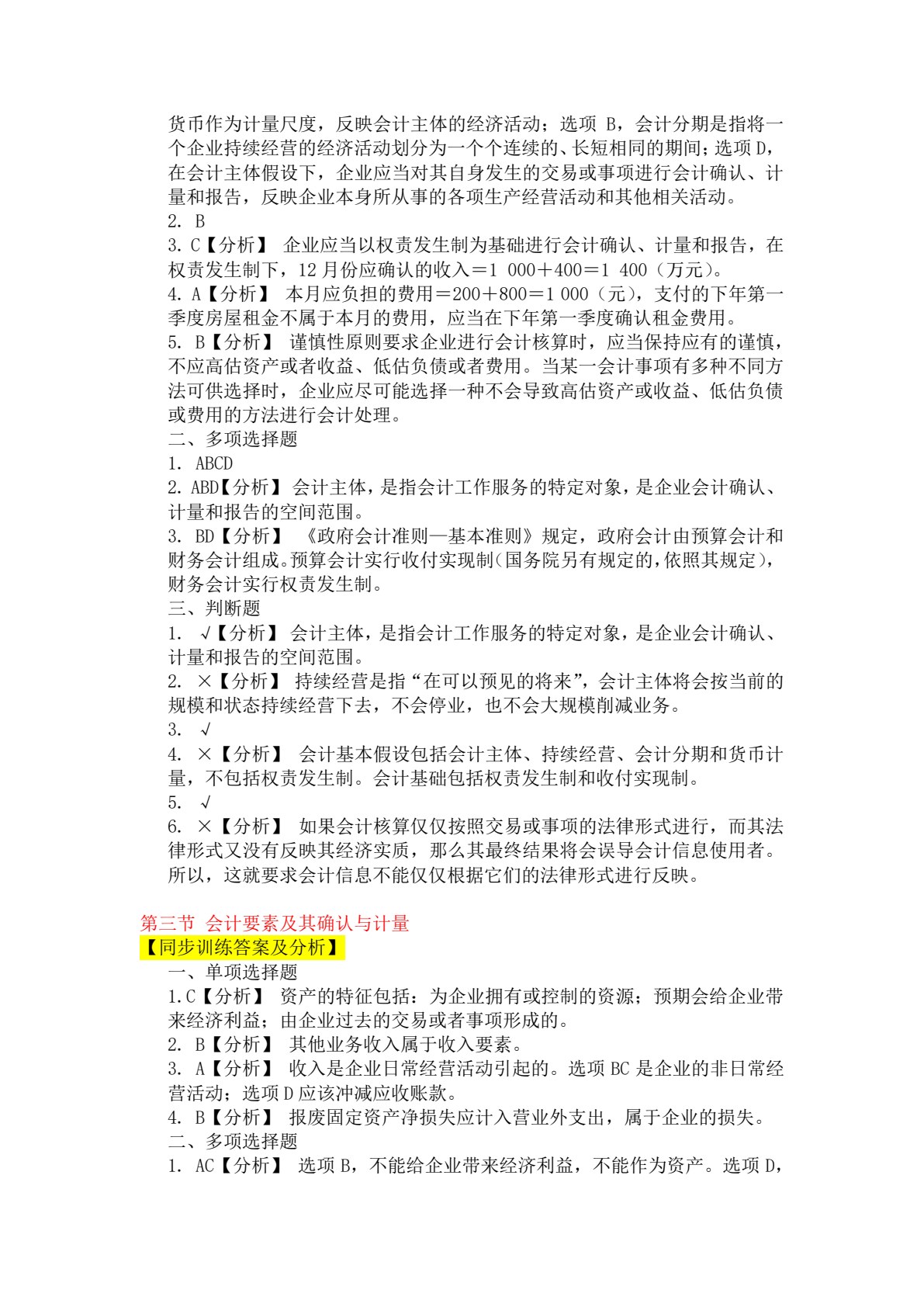 货币作为计量尺度，反映会计主体的经济活动；选项 B，会计分期是指将一个企业持续经营的经济活动划分为一个个连续的、长短相同的期间；选项 D，在会计主体假设下，企业应当对其自身发生的交易或事项进行会计确认、计量和报告，反映企业本身所从事的各项生产经营活动和其他相关活动。
2. B
3. C【分析】 企业应当以权责发生制为基础进行会计确认、计量和报告，在权责发生制下，12 月份应确认的收入＝1 000＋400＝1 400（万元）。
4. A【分析】 本月应负担的费用＝200＋800＝1 000（元），支付的下年第一季度房屋租金不属于本月的费用，应当在下年第一季度确认租金费用。
5. B【分析】 谨慎性原则要求企业进行会计核算时，应当保持应有的谨慎，不应高估资产或者收益、低估负债或者费用。当某一会计事项有多种不同方法可供选择时，企业应尽可能选择一种不会导致高估资产或收益、低估负债或费用的方法进行会计处理。
二、多项选择题
1. ABCD
2. ABD【分析】 会计主体，是指会计工作服务的特定对象，是企业会计确认、计量和报告的空间范围。
3. BD【分析】 《政府会计准则—基本准则》规定，政府会计由预算会计和财务会计组成。预算会计实行收付实现制（国务院另有规定的，依照其规定），财务会计实行权责发生制。
三、判断题
1. √【分析】 会计主体，是指会计工作服务的特定对象，是企业会计确认、计量和报告的空间范围。
2. ×【分析】 持续经营是指“在可以预见的将来”，会计主体将会按当前的规模和状态持续经营下去，不会停业，也不会大规模削减业务。
3. √
4. ×【分析】 会计基本假设包括会计主体、持续经营、会计分期和货币计量，不包括权责发生制。会计基础包括权责发生制和收付实现制。
5. √
6. ×【分析】 如果会计核算仅仅按照交易或事项的法律形式进行，而其法律形式又没有反映其经济实质，那么其最终结果将会误导会计信息使用者。所以，这就要求会计信息不能仅仅根据它们的法律形式进行反映。

第三节 会计要素及其确认与计量
【同步训练答案及分析】
一、单项选择题
1.C【分析】 资产的特征包括：为企业拥有或控制的资源；预期会给企业带来经济利益；由企业过去的交易或者事项形成的。
2. B【分析】 其他业务收入属于收入要素。
3. A【分析】 收入是企业日常经营活动引起的。选项 BC 是企业的非日常经营活动；选项 D 应该冲减应收账款。
4. B【分析】 报废固定资产净损失应计入营业外支出，属于企业的损失。
二、多项选择题
1. AC【分析】 选项 B，不能给企业带来经济利益，不能作为资产。选项 D，